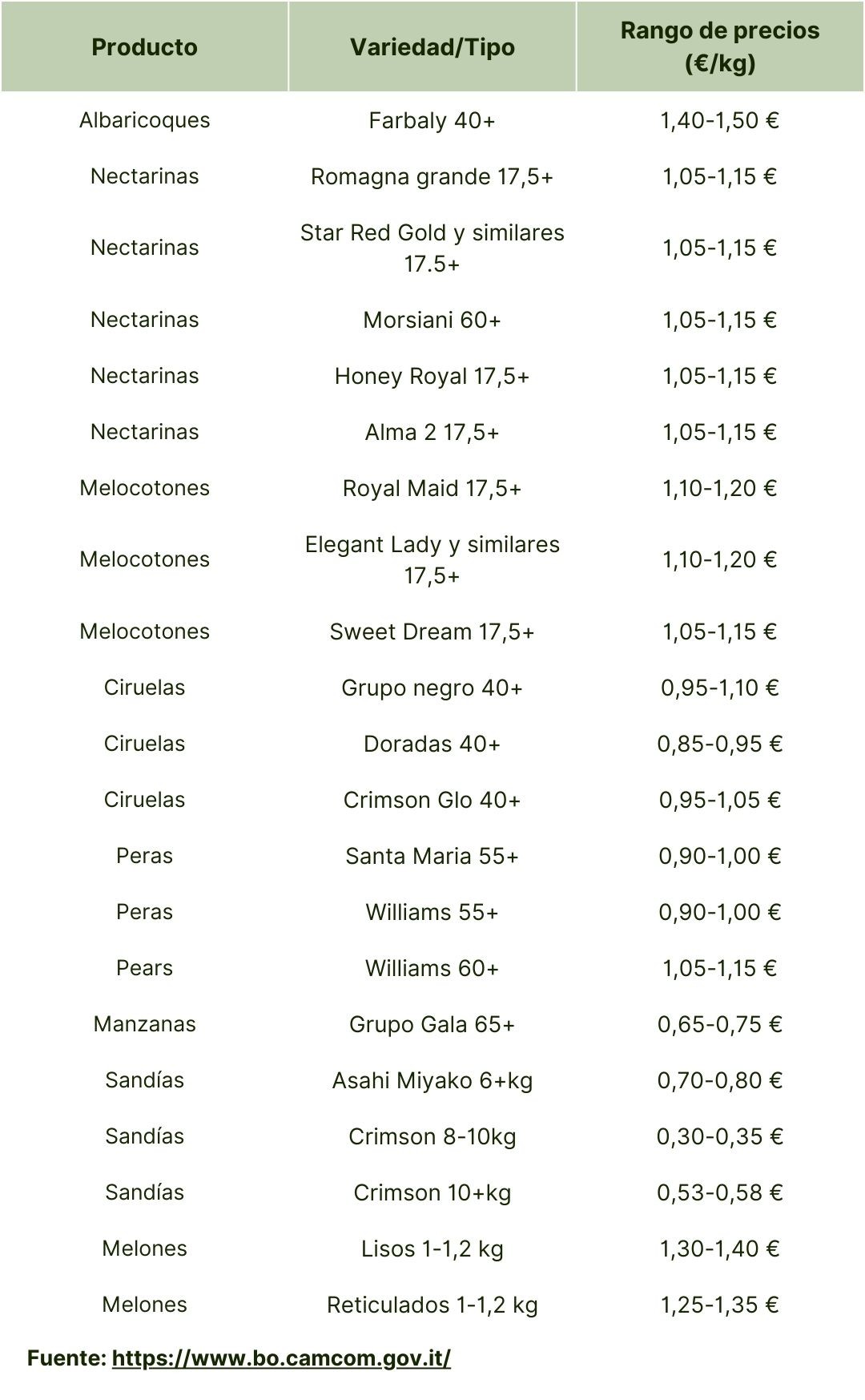 | Producto | Variedad/Tipo | Rango de precios (€/kg) |
|---|---|---|
| Albaricoques | Farbaly 40+ | 1,40-1,50 € |
| Nectarinas | Romagna grande 17,5+ | 1,05-1,15 € |
| Nectarinas | Star Red Gold y similares 17.5+ | 1,05-1,15 € |
| Nectarinas | Morsiani 60+ | 1,05-1,15 € |
| Nectarinas | Honey Royal 17,5+ | 1,05-1,15 € |
| Nectarinas | Alma 2 17,5+ | 1,05-1,15 € |
| Melocotones | Royal Maid 17,5+ | 1,10-1,20 € |
| Melocotones | Elegant Lady y similares 17,5+ | 1,10-1,20 € |
| Melocotones | Sweet Dream 17,5+ | 1,05-1,15 € |
| Ciruelas | Grupo negro 40+ | 0,95-1,10 € |
| Ciruelas | Doradas 40+ | 0,85-0,95 € |
| Ciruelas | Crimson Glo 40+ | 0,95-1,05 € |
| Peras | Santa Maria 55+ | 0,90-1,00 € |
| Peras | Williams 55+ | 0,90-1,00 € |
| Pears | Williams 60+ | 1,05-1,15 € |
| Manzanas | Grupo Gala 65+ | 0,65-0,75 € |
| Sandías | Asahi Miyako 6+kg | 0,70-0,80 € |
| Sandías | Crimson 8-10kg | 0,30-0,35 € |
| Sandías | Crimson 10+kg | 0,53-0,58 € |
| Melones | Lisos 1-1,2 kg | 1,30-1,40 € |
| Melones | Reticulados 1-1,2 kg | 1,25-1,35 € |

Fuente: https://www.bo.camcom.gov.it/